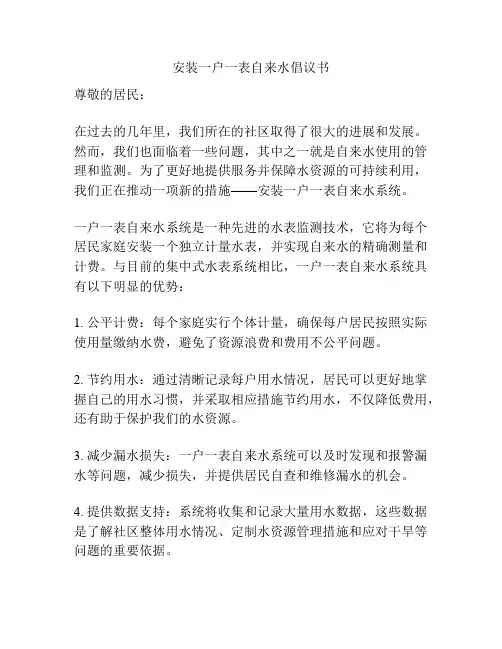 安装一户一表自来水倡议书

尊敬的居民：

在过去的几年里，我们所在的社区取得了很大的进展和发展。然而，我们也面临着一些问题，其中之一就是自来水使用的管理和监测。为了更好地提供服务并保障水资源的可持续利用，我们正在推动一项新的措施——安装一户一表自来水系统。

一户一表自来水系统是一种先进的水表监测技术，它将为每个居民家庭安装一个独立计量水表，并实现自来水的精确测量和计费。与目前的集中式水表系统相比，一户一表自来水系统具有以下明显的优势：

1. 公平计费：每个家庭实行个体计量，确保每户居民按照实际使用量缴纳水费，避免了资源浪费和费用不公平问题。

2. 节约用水：通过清晰记录每户用水情况，居民可以更好地掌握自己的用水习惯，并采取相应措施节约用水，不仅降低费用，还有助于保护我们的水资源。

3. 减少漏水损失：一户一表自来水系统可以及时发现和报警漏水等问题，减少损失，并提供居民自查和维修漏水的机会。

4. 提供数据支持：系统将收集和记录大量用水数据，这些数据是了解社区整体用水情况、定制水资源管理措施和应对干旱等问题的重要依据。